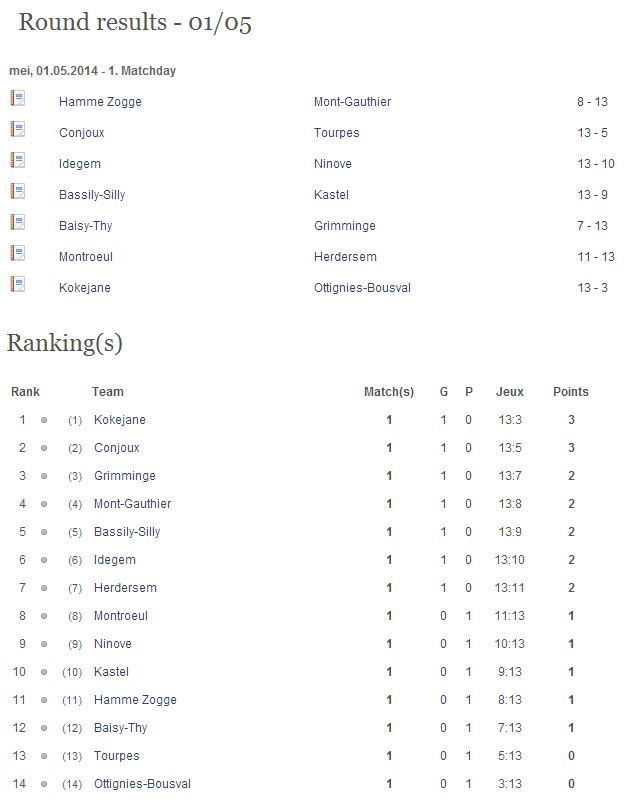 Round results - 01/05

mei, 01.05.2014 - 1. Matchday

| | | |
|---|---|---|
| Hamme Zogge | Mont-Gauthier | 8 - 13 |
| Conjoux | Tourpes | 13 - 5 |
| Idegem | Ninove | 13 - 10 |
| Bassily-Silly | Kastel | 13 - 9 |
| Baisy-Thy | Grimminge | 7 - 13 |
| Montroeul | Herdersem | 11 - 13 |
| Kokejane | Ottignies-Bousval | 13 - 3 |

Ranking(s)

| Rank | | Team | Match(s) | G | P | Jeux | Points |
|---|---|---|---|---|---|---|---|
| 1 | (1) | Kokejane | 1 | 1 | 0 | 13:3 | 3 |
| 2 | (2) | Conjoux | 1 | 1 | 0 | 13:5 | 3 |
| 3 | (3) | Grimminge | 1 | 1 | 0 | 13:7 | 2 |
| 4 | (4) | Mont-Gauthier | 1 | 1 | 0 | 13:8 | 2 |
| 5 | (5) | Bassily-Silly | 1 | 1 | 0 | 13:9 | 2 |
| 6 | (6) | Idegem | 1 | 1 | 0 | 13:10 | 2 |
| 7 | (7) | Herdersem | 1 | 1 | 0 | 13:11 | 2 |
| 8 | (8) | Montroeul | 1 | 0 | 1 | 11:13 | 1 |
| 9 | (9) | Ninove | 1 | 0 | 1 | 10:13 | 1 |
| 10 | (10) | Kastel | 1 | 0 | 1 | 9:13 | 1 |
| 11 | (11) | Hamme Zogge | 1 | 0 | 1 | 8:13 | 1 |
| 12 | (12) | Baisy-Thy | 1 | 0 | 1 | 7:13 | 1 |
| 13 | (13) | Tourpes | 1 | 0 | 1 | 5:13 | 0 |
| 14 | (14) | Ottignies-Bousval | 1 | 0 | 1 | 3:13 | 0 |